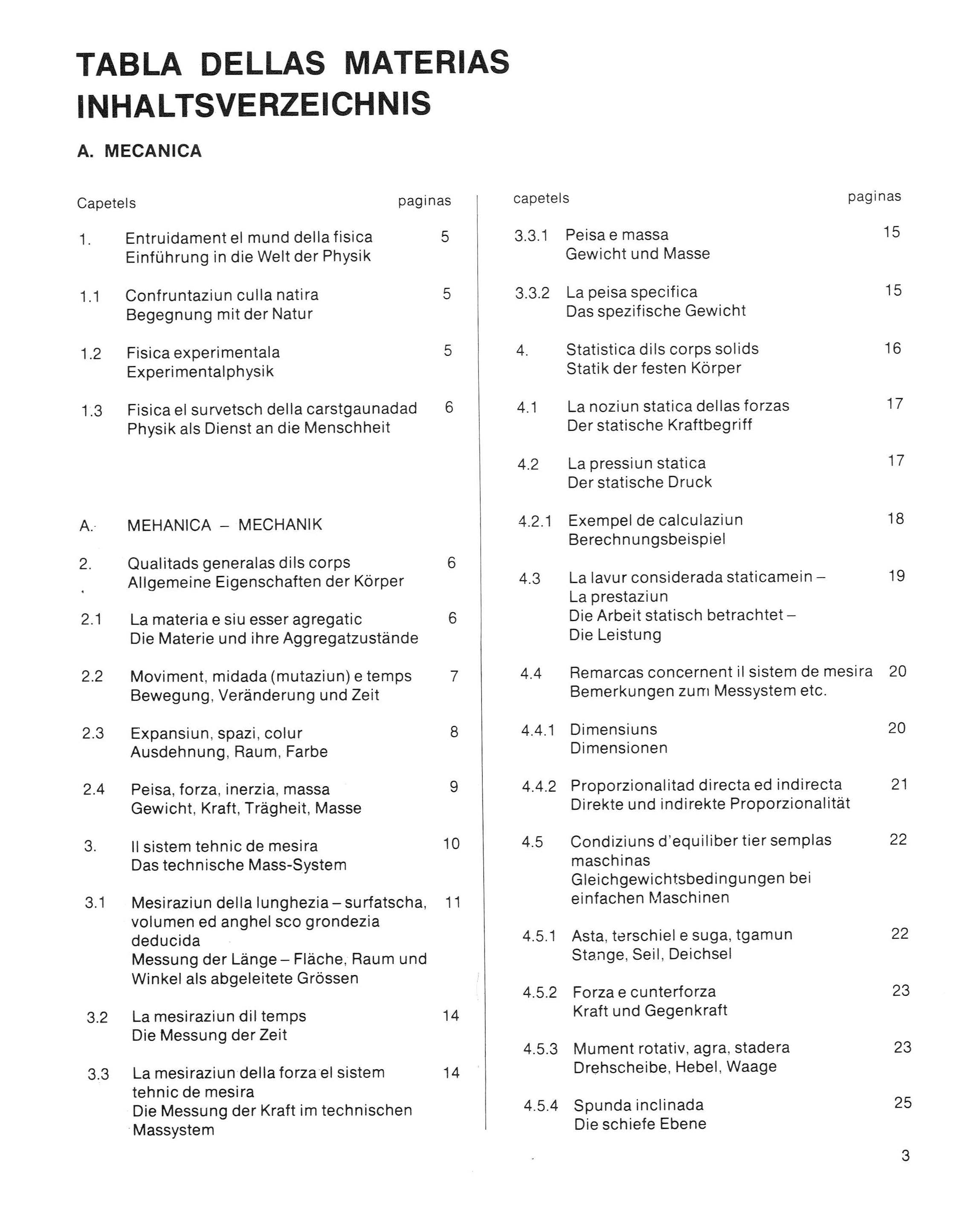 TABLA DELLAS MATERIAS
INHALTSVERZEICHNIS

A. MECANICA

Capetels paginas

1. Entruidament el mund della fisica 5
Einführung in die Welt der Physik

1.1 Confruntaziun culla natira 5
Begegnung mit der Natur

1.2 Fisica experimentala 5
Experimentalphysik

1.3 Fisica el survetsch della carstgaunadad 6
Physik als Dienst an die Menschheit

A. MEHANICA – MECHANIK

2. Qualitads generalas dils corps 6
Allgemeine Eigenschaften der Körper

2.1 La materia e siu esser agregatic 6
Die Materie und ihre Aggregatzustände

2.2 Moviment, midada (mutaziun) e temps 7
Bewegung, Veränderung und Zeit

2.3 Expansiun, spazi, colur 8
Ausdehnung, Raum, Farbe

2.4 Peisa, forza, inerzia, massa 9
Gewicht, Kraft, Trägheit, Masse

3. Il sistem tehnic de mesira 10
Das technische Mass-System

3.1 Mesiraziun della lunghezia – surfatscha, volumen ed anghel sco grondezia deducida 11
Messung der Länge – Fläche, Raum und Winkel als abgeleitete Grössen

3.2 La mesiraziun dil temps 14
Die Messung der Zeit

3.3 La mesiraziun della forza el sistem tehnic de mesira 14
Die Messung der Kraft im technischen Massystem

capetels paginas

3.3.1 Peisa e massa 15
Gewicht und Masse

3.3.2 La peisa specifica 15
Das spezifische Gewicht

4. Statistica dils corps solids 16
Statik der festen Körper

4.1 La noziun statica dellas forzas 17
Der statische Kraftbegriff

4.2 La pressiun statica 17
Der statische Druck

4.2.1 Exempel de calculaziun 18
Berechnungsbeispiel

4.3 La lavur considerada staticamein – La prestaziun 19
Die Arbeit statisch betrachtet – Die Leistung

4.4 Remarcas concernent il sistem de mesira 20
Bemerkungen zum Messystem etc.

4.4.1 Dimensiuns 20
Dimensionen

4.4.2 Proporzionalitad directa ed indirecta 21
Direkte und indirekte Proporzionalität

4.5 Condiziuns d'equiliber tier semplas maschinas 22
Gleichgewichtsbedingungen bei einfachen Maschinen

4.5.1 Asta, terschiel e suga, tgamun 22
Stange, Seil, Deichsel

4.5.2 Forza e cunterforza 23
Kraft und Gegenkraft

4.5.3 Mument rotativ, agra, stadera 23
Drehscheibe, Hebel, Waage

4.5.4 Spunda inclinada 25
Die schiefe Ebene

3